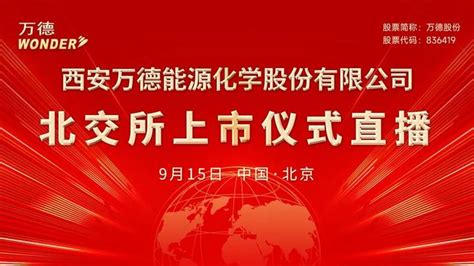 万德
WONDER

股票简称：万德股份
股票代码：836419

西安万德能源化学股份有限公司

北交所上市仪式直播

9月15日 中国·北京